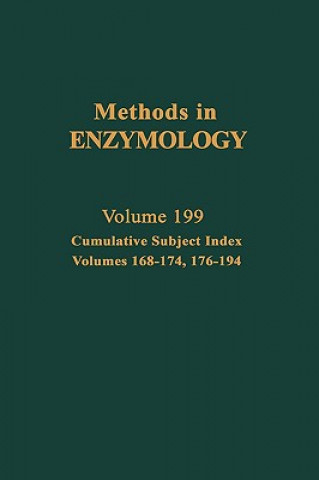 Methods in
ENZYMOLOGY

Volume 199
Cumulative Subject Index
Volumes 168-174, 176-194